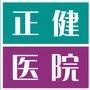 正健
医院